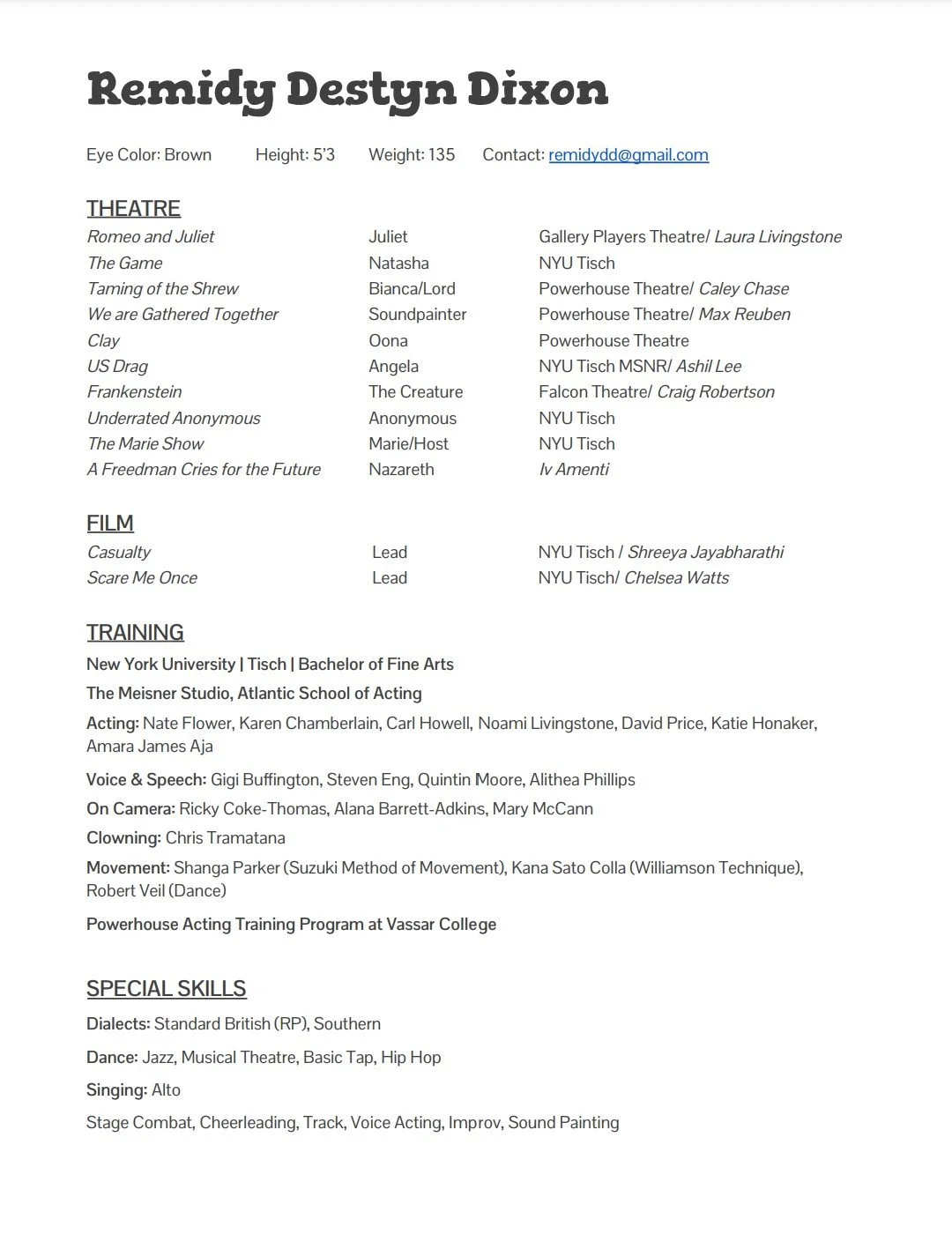 Remidy Destyn Dixon

Eye Color: Brown Height: 5'3 Weight: 135 Contact: remidydd@gmail.com

THEATRE

| | | |
|---|---|---|
| Romeo and Juliet | Juliet | Gallery Players Theatre/ Laura Livingstone |
| The Game | Natasha | NYU Tisch |
| Taming of the Shrew | Bianca/Lord | Powerhouse Theatre/ Caley Chase |
| We are Gathered Together | Soundpainter | Powerhouse Theatre/ Max Reuben |
| Clay | Oona | Powerhouse Theatre |
| US Drag | Angela | NYU Tisch MSNR/ Ashil Lee |
| Frankenstein | The Creature | Falcon Theatre/ Craig Robertson |
| Underrated Anonymous | Anonymous | NYU Tisch |
| The Marie Show | Marie/Host | NYU Tisch |
| A Freedman Cries for the Future | Nazareth | Iv Amenti |

FILM

| | | |
|---|---|---|
| Casualty | Lead | NYU Tisch / Shreeya Jayabharathi |
| Scare Me Once | Lead | NYU Tisch/ Chelsea Watts |

TRAINING

New York University | Tisch | Bachelor of Fine Arts

The Meisner Studio, Atlantic School of Acting

Acting: Nate Flower, Karen Chamberlain, Carl Howell, Noami Livingstone, David Price, Katie Honaker, Amara James Aja

Voice & Speech: Gigi Buffington, Steven Eng, Quintin Moore, Alithea Phillips

On Camera: Ricky Coke-Thomas, Alana Barrett-Adkins, Mary McCann

Clowning: Chris Tramatana

Movement: Shanga Parker (Suzuki Method of Movement), Kana Sato Colla (Williamson Technique), Robert Veil (Dance)

Powerhouse Acting Training Program at Vassar College

SPECIAL SKILLS

Dialects: Standard British (RP), Southern

Dance: Jazz, Musical Theatre, Basic Tap, Hip Hop

Singing: Alto

Stage Combat, Cheerleading, Track, Voice Acting, Improv, Sound Painting